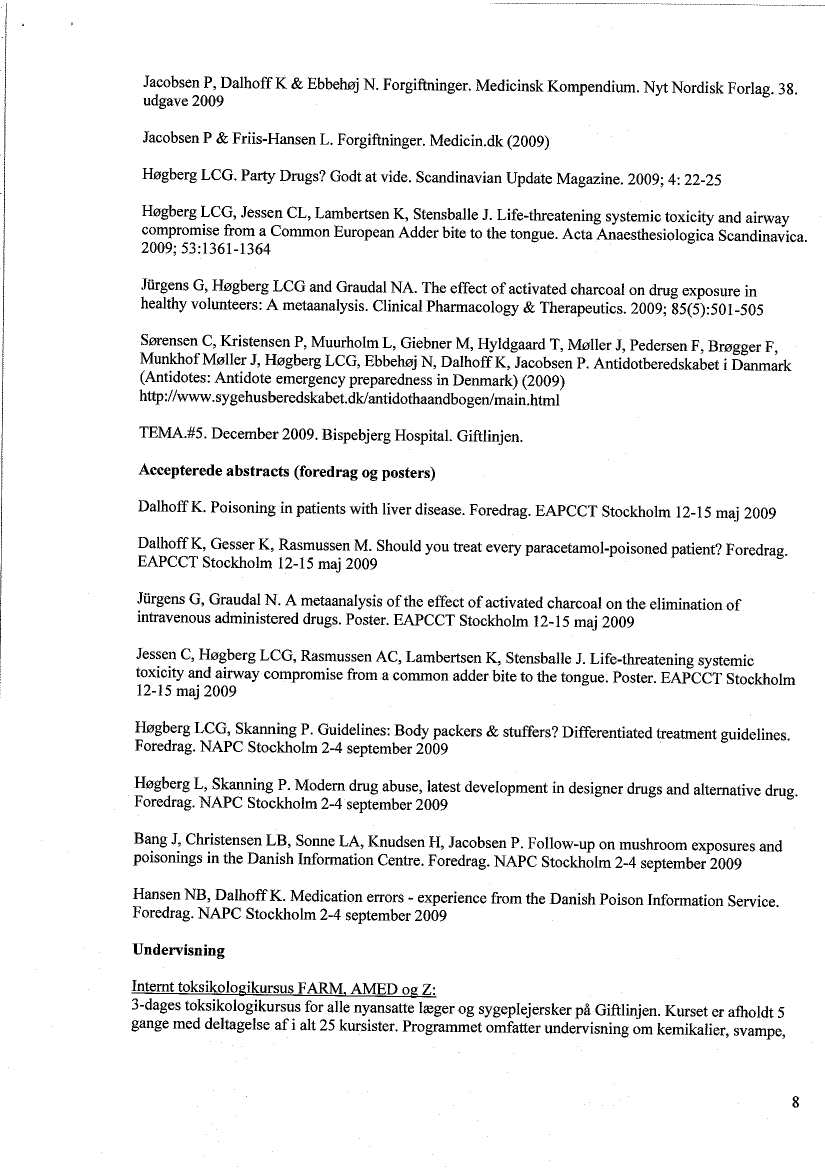 Jacobsen P, Dalhoff K & Ebbehøj N. Forgiftninger. Medicinsk Kompendium. Nyt Nordisk Forlag. 38. udgave 2009

Jacobsen P & Friis-Hansen L. Forgiftninger. Medicin.dk (2009)

Høgberg LCG. Party Drugs? Godt at vide. Scandinavian Update Magazine. 2009; 4: 22-25

Høgberg LCG, Jessen CL, Lambertsen K, Stensballe J. Life-threatening systemic toxicity and airway compromise from a Common European Adder bite to the tongue. Acta Anaesthesiologica Scandinavica. 2009; 53:1361-1364

Jürgens G, Høgberg LCG and Graudal NA. The effect of activated charcoal on drug exposure in healthy volunteers: A metaanalysis. Clinical Pharmacology & Therapeutics. 2009; 85(5):501-505

Sørensen C, Kristensen P, Muurholm L, Giebner M, Hyldgaard T, Møller J, Pedersen F, Brøgger F, Munkhof Møller J, Høgberg LCG, Ebbehøj N, Dalhoff K, Jacobsen P. Antidotberedskabet i Danmark (Antidotes: Antidote emergency preparedness in Denmark) (2009) http://www.sygehusberedskabet.dk/antidothaandbogen/main.html

TEMA.#5. December 2009. Bispebjerg Hospital. Giftlinjen.

Accepterede abstracts (foredrag og posters)

Dalhoff K. Poisoning in patients with liver disease. Foredrag. EAPCCT Stockholm 12-15 maj 2009

Dalhoff K, Gesser K, Rasmussen M. Should you treat every paracetamol-poisoned patient? Foredrag. EAPCCT Stockholm 12-15 maj 2009

Jürgens G, Graudal N. A metaanalysis of the effect of activated charcoal on the elimination of intravenous administered drugs. Poster. EAPCCT Stockholm 12-15 maj 2009

Jessen C, Høgberg LCG, Rasmussen AC, Lambertsen K, Stensballe J. Life-threatening systemic toxicity and airway compromise from a common adder bite to the tongue. Poster. EAPCCT Stockholm 12-15 maj 2009

Høgberg LCG, Skanning P. Guidelines: Body packers & stuffers? Differentiated treatment guidelines. Foredrag. NAPC Stockholm 2-4 september 2009

Høgberg L, Skanning P. Modern drug abuse, latest development in designer drugs and alternative drug. Foredrag. NAPC Stockholm 2-4 september 2009

Bang J, Christensen LB, Sonne LA, Knudsen H, Jacobsen P. Follow-up on mushroom exposures and poisonings in the Danish Information Centre. Foredrag. NAPC Stockholm 2-4 september 2009

Hansen NB, Dalhoff K. Medication errors - experience from the Danish Poison Information Service. Foredrag. NAPC Stockholm 2-4 september 2009

Undervisning

Internt toksikologikursus FARM, AMED og Z:
3-dages toksikologikursus for alle nyansatte læger og sygeplejersker på Giftlinjen. Kurset er afholdt 5 gange med deltagelse af i alt 25 kursister. Programmet omfatter undervisning om kemikalier, svampe,

8